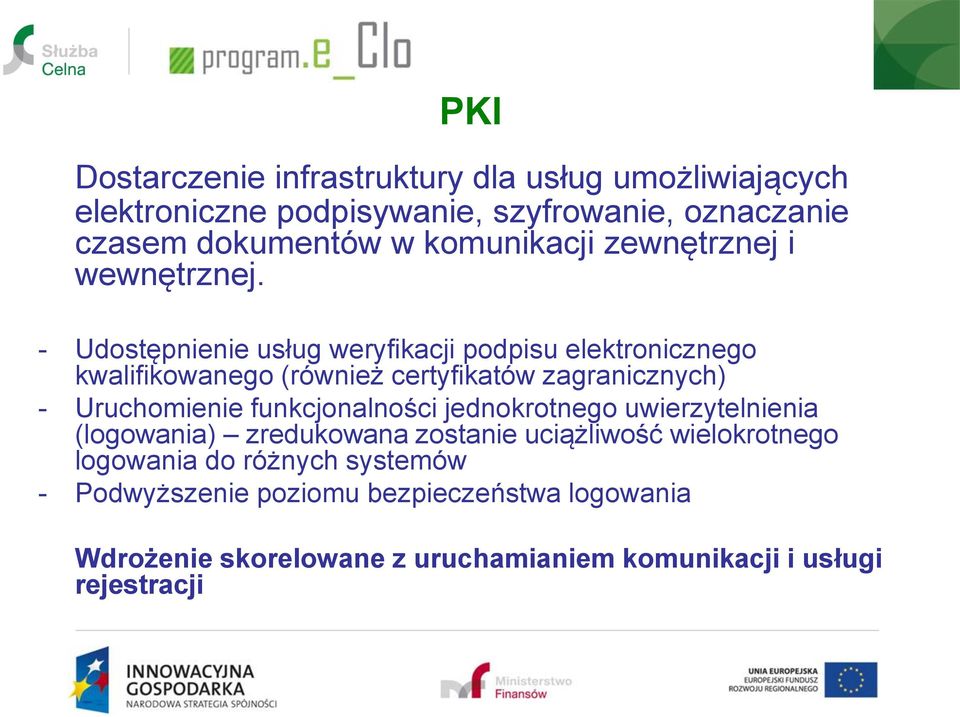 Służba Celna

program.e_Clo

PKI

Dostarczenie infrastruktury dla usług umożliwiających elektroniczne podpisywanie, szyfrowanie, oznaczanie czasem dokumentów w komunikacji zewnętrznej i wewnętrznej.

- Udostępnienie usług weryfikacji podpisu elektronicznego kwalifikowanego (również certyfikatów zagranicznych)
- Uruchomienie funkcjonalności jednokrotnego uwierzytelnienia (logowania) – zredukowana zostanie uciążliwość wielokrotnego logowania do różnych systemów
- Podwyższenie poziomu bezpieczeństwa logowania

Wdrożenie skorelowane z uruchamianiem komunikacji i usługi rejestracji

INNOWACYJNA GOSPODARKA
NARODOWA STRATEGIA SPÓJNOŚCI

Ministerstwo Finansów

UNIA EUROPEJSKA
EUROPEJSKI FUNDUSZ ROZWOJU REGIONALNEGO